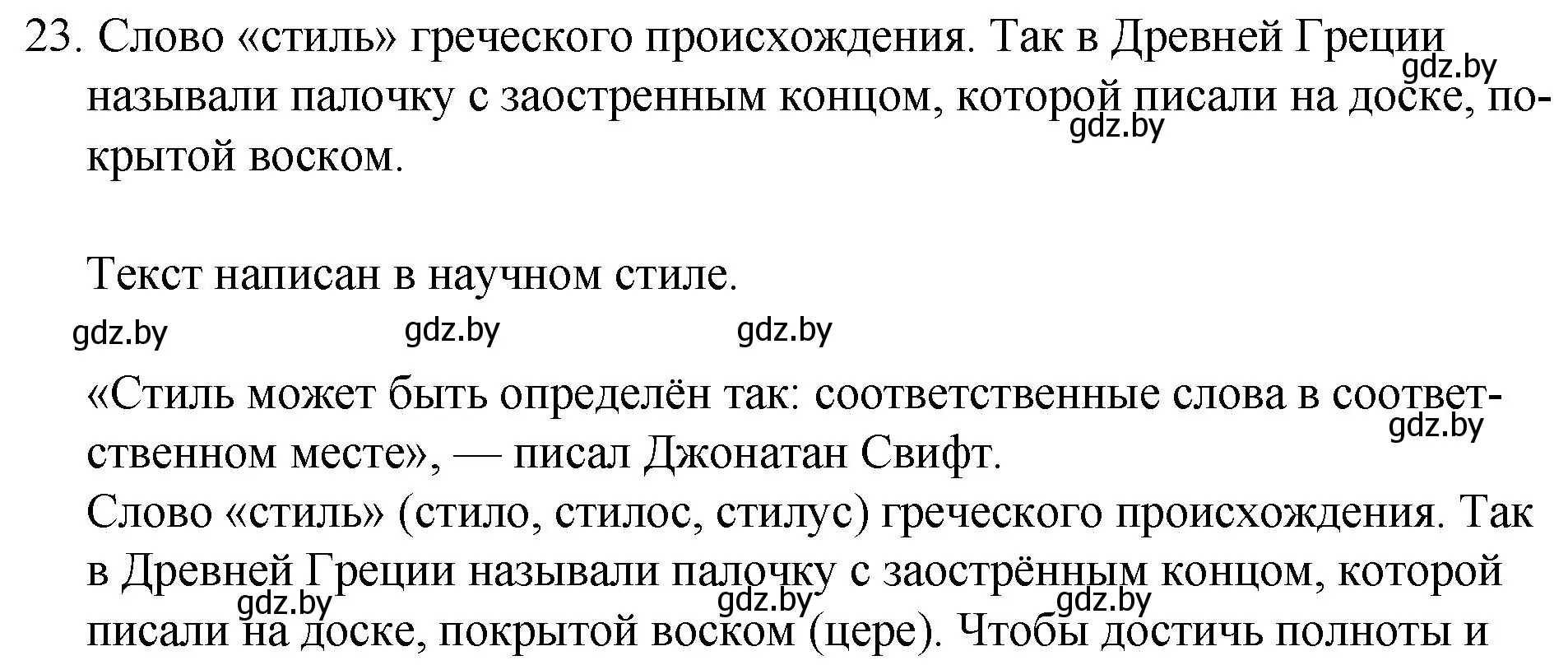 23. Слово «стиль» греческого происхождения. Так в Древней Греции называли палочку с заостренным концом, которой писали на доске, покрытой воском.

gdz.by

gdz.by

Текст написан в научном стиле.

gdz.by gdz.by gdz.by

«Стиль может быть определён так: соответственные слова в соответственном месте», — писал Джонатан Свифт.

gdz.by

Слово «стиль» (стило, стилос, стилус) греческого происхождения. Так в Древней Греции называли палочку с заострённым концом, которой писали на доске, покрытой воском (цере). Чтобы достичь полноты и

gdz.by gdz.by gdz.by